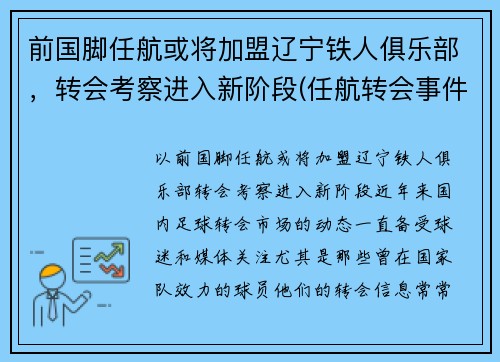 前国脚任航或将加盟辽宁铁人俱乐部，转会考察进入新阶段(任航转会事件

以前国脚任航或将加盟辽宁铁人俱乐部转会考察进入新阶段近年来国内足球转会市场的动态一直备受球迷和媒体关注尤其是那些曾在国家队效力的球员他们的转会信息常常